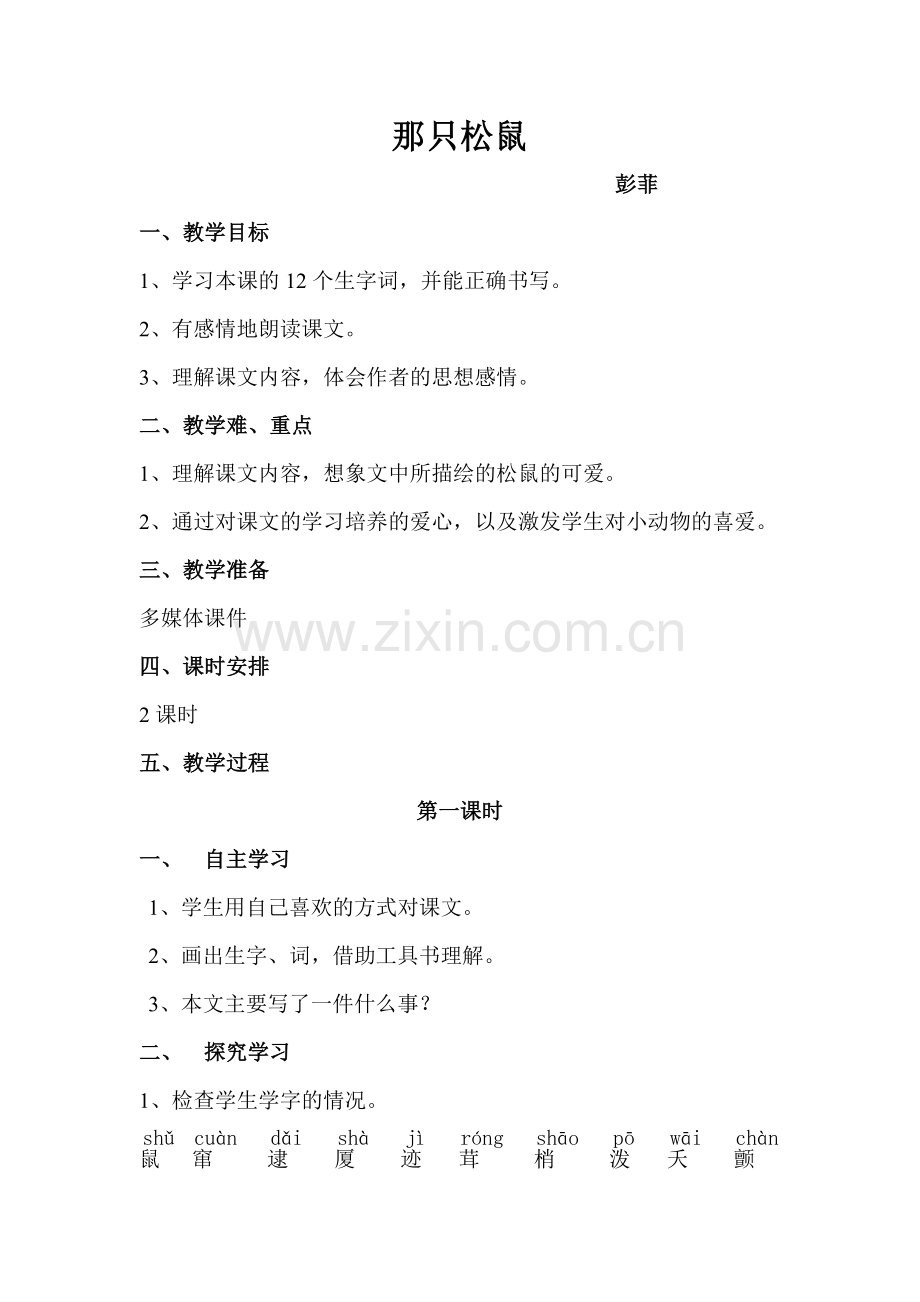 那只松鼠

彭菲

一、教学目标

1、学习本课的12个生字词，并能正确书写。

2、有感情地朗读课文。

3、理解课文内容，体会作者的思想感情。

二、教学难、重点

1、理解课文内容，想象文中所描绘的松鼠的可爱。

2、通过对课文的学习培养的爱心，以及激发学生对小动物的喜爱。

三、教学准备

多媒体课件

四、课时安排

2课时

五、教学过程

第一课时

一、 自主学习

1、学生用自己喜欢的方式对课文。

2、画出生字、词，借助工具书理解。

3、本文主要写了一件什么事?

二、 探究学习

1、检查学生学字的情况。

shǔ cuàn dǎi shà jì róng shāo pō wāi chàn
鼠 窜 逮 厦 迹 茸 梢 泼 夭 颤

www.zixin.com.cn